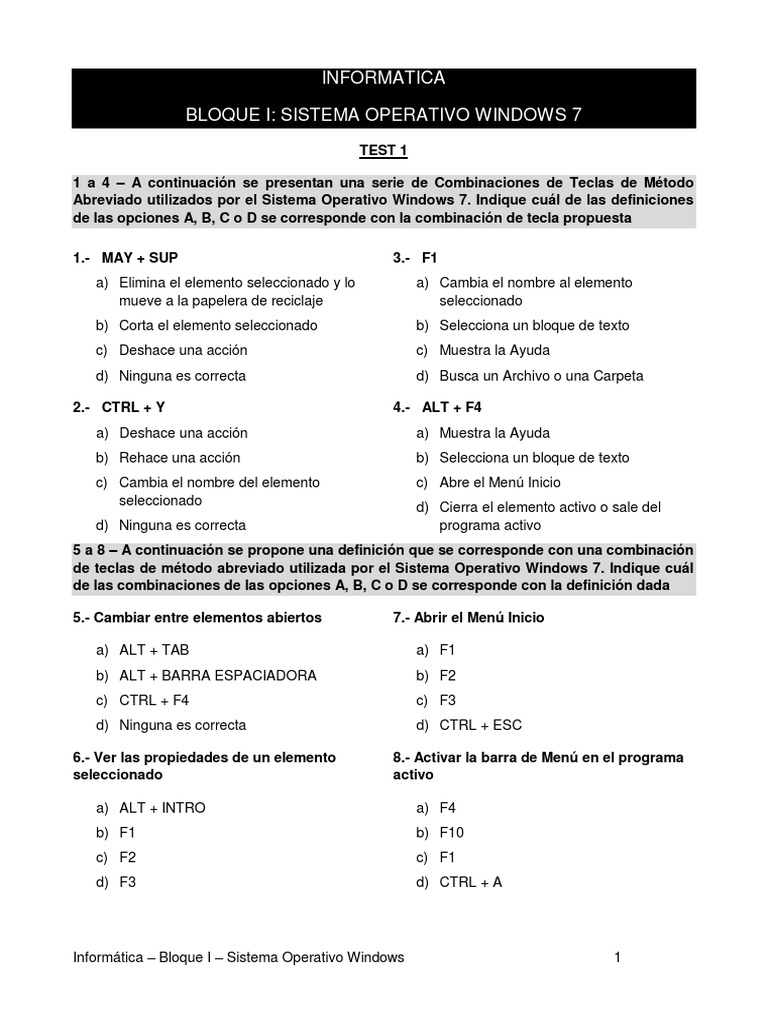 INFORMATICA

BLOQUE I: SISTEMA OPERATIVO WINDOWS 7

TEST 1

1 a 4 – A continuación se presentan una serie de Combinaciones de Teclas de Método Abreviado utilizados por el Sistema Operativo Windows 7. Indique cuál de las definiciones de las opciones A, B, C o D se corresponde con la combinación de tecla propuesta

1.- MAY + SUP

a) Elimina el elemento seleccionado y lo mueve a la papelera de reciclaje
b) Corta el elemento seleccionado
c) Deshace una acción
d) Ninguna es correcta

2.- CTRL + Y

a) Deshace una acción
b) Rehace una acción
c) Cambia el nombre del elemento seleccionado
d) Ninguna es correcta

3.- F1

a) Cambia el nombre al elemento seleccionado
b) Selecciona un bloque de texto
c) Muestra la Ayuda
d) Busca un Archivo o una Carpeta

4.- ALT + F4

a) Muestra la Ayuda
b) Selecciona un bloque de texto
c) Abre el Menú Inicio
d) Cierra el elemento activo o sale del programa activo

5 a 8 – A continuación se propone una definición que se corresponde con una combinación de teclas de método abreviado utilizada por el Sistema Operativo Windows 7. Indique cuál de las combinaciones de las opciones A, B, C o D se corresponde con la definición dada

5.- Cambiar entre elementos abiertos

a) ALT + TAB
b) ALT + BARRA ESPACIADORA
c) CTRL + F4
d) Ninguna es correcta

6.- Ver las propiedades de un elemento seleccionado

a) ALT + INTRO
b) F1
c) F2
d) F3

7.- Abrir el Menú Inicio

a) F1
b) F2
c) F3
d) CTRL + ESC

8.- Activar la barra de Menú en el programa activo

a) F4
b) F10
c) F1
d) CTRL + A

Informática – Bloque I – Sistema Operativo Windows 1